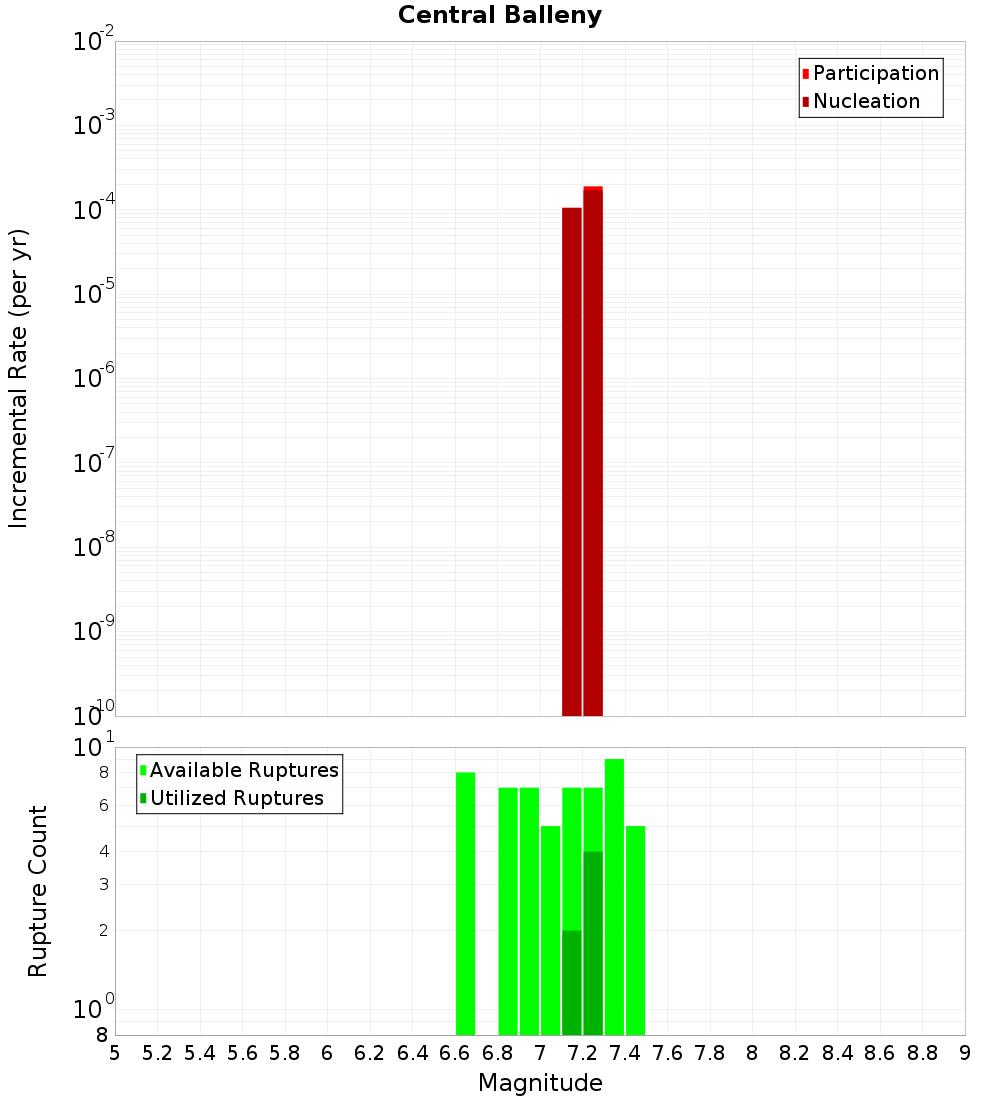 Central Balleny

Participation
Nucleation

Incremental Rate (per yr)

$10^{-2}$
$10^{-3}$
$10^{-4}$
$10^{-5}$
$10^{-6}$
$10^{-7}$
$10^{-8}$
$10^{-9}$
$10^{-10}$

Available Ruptures
Utilized Ruptures

Rupture Count

$10^{1}$
8
6
4
3
2
$10^{0}$
8

5 5.2 5.4 5.6 5.8 6 6.2 6.4 6.6 6.8 7 7.2 7.4 7.6 7.8 8 8.2 8.4 8.6 8.8 9

Magnitude